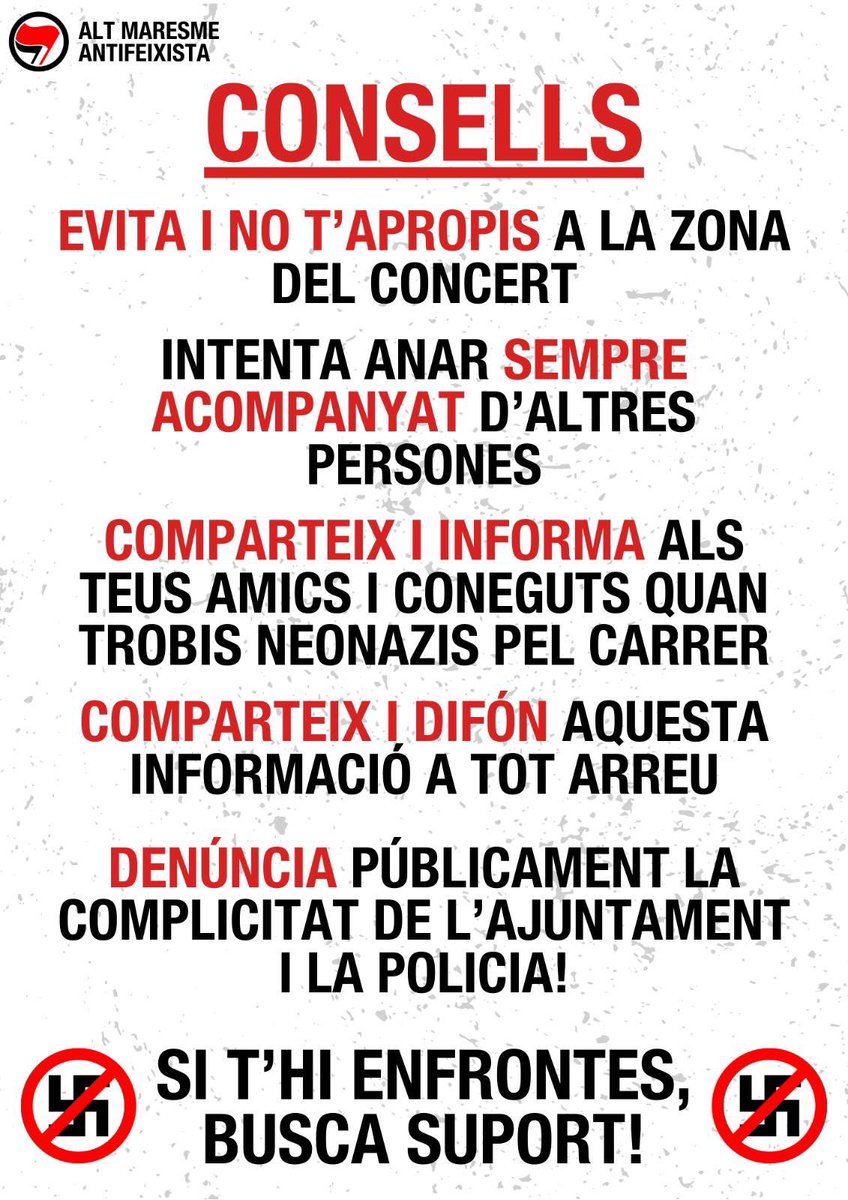 ALT MARESME ANTIFEIXISTA

CONSELLS

EVITA I NO T'APROPIS A LA ZONA DEL CONCERT

INTENTA ANAR SEMPRE ACOMPANYAT D'ALTRES PERSONES

COMPARTEIX I INFORMA ALS TEUS AMICS I CONEGUTS QUAN TROBIS NEONAZIS PEL CARRER

COMPARTEIX I DIFÓN AQUESTA INFORMACIÓ A TOT ARREU

DENÚNCIA PÚBLICAMENT LA COMPLICITAT DE L'AJUNTAMENT I LA POLICIA!

SI T'HI ENFRONTES, BUSCA SUPORT!